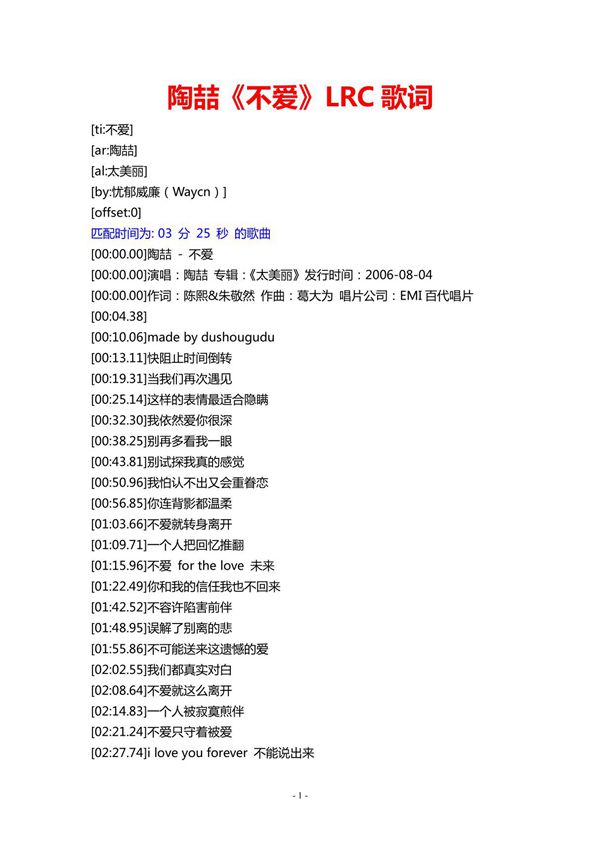 陶喆《不爱》LRC 歌词

[ti:不爱]
[ar:陶喆]
[al:太美丽]
[by:忧郁威廉（Waycn）]
[offset:0]
匹配时间为: 03 分 25 秒 的歌曲
[00:00.00]陶喆 - 不爱
[00:00.00]演唱：陶喆 专辑：《太美丽》发行时间：2006-08-04
[00:00.00]作词：陈熙&朱敬然 作曲：葛大为 唱片公司：EMI 百代唱片
[00:04.38]
[00:10.06]made by dushougudu
[00:13.11]快阻止时间倒转
[00:19.31]当我们再次遇见
[00:25.14]这样的表情最适合隐瞒
[00:32.30]我依然爱你很深
[00:38.25]别再多看我一眼
[00:43.81]别试探我真的感觉
[00:50.96]我怕认不出又会重眷恋
[00:56.85]你连背影都温柔
[01:03.66]不爱就转身离开
[01:09.71]一个人把回忆推翻
[01:15.96]不爱 for the love 未来
[01:22.49]你和我的信任我也不回来
[01:42.52]不容许陷害前伴
[01:48.95]误解了别离的悲
[01:55.86]不可能送来这遗憾的爱
[02:02.55]我们都真实对白
[02:08.64]不爱就这么离开
[02:14.83]一个人被寂寞煎伴
[02:21.24]不爱只守着被爱
[02:27.74]i love you forever 不能说出来

- 1 -